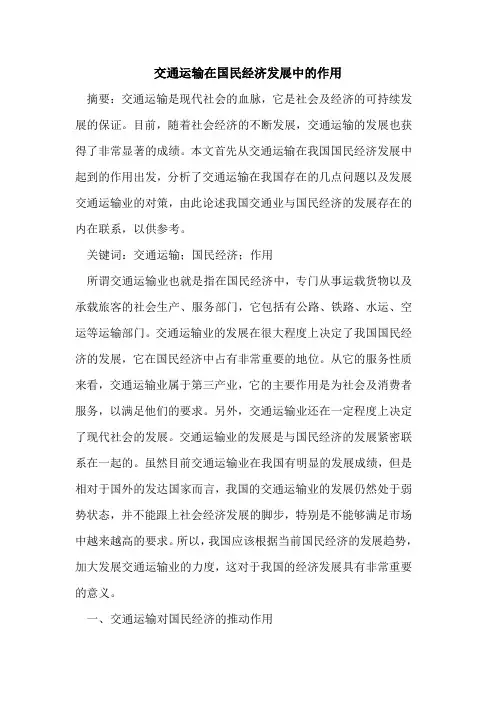 交通运输在国民经济发展中的作用

摘要：交通运输是现代社会的血脉，它是社会及经济的可持续发展的保证。目前，随着社会经济的不断发展，交通运输的发展也获得了非常显著的成绩。本文首先从交通运输在我国国民经济发展中起到的作用出发，分析了交通运输在我国存在的几点问题以及发展交通运输业的对策，由此论述我国交通业与国民经济的发展存在的内在联系，以供参考。

关键词：交通运输；国民经济；作用

所谓交通运输业也就是指在国民经济中，专门从事运载货物以及承载旅客的社会生产、服务部门，它包括有公路、铁路、水运、空运等运输部门。交通运输业的发展在很大程度上决定了我国国民经济的发展，它在国民经济中占有非常重要的地位。从它的服务性质来看，交通运输业属于第三产业，它的主要作用是为社会及消费者服务，以满足他们的要求。另外，交通运输业还在一定程度上决定了现代社会的发展。交通运输业的发展是与国民经济的发展紧密联系在一起的。虽然目前交通运输业在我国有明显的发展成绩，但是相对于国外的发达国家而言，我国的交通运输业的发展仍然处于弱势状态，并不能跟上社会经济发展的脚步，特别是不能够满足市场中越来越高的要求。所以，我国应该根据当前国民经济的发展趋势，加大发展交通运输业的力度，这对于我国的经济发展具有非常重要的意义。

一、交通运输对国民经济的推动作用